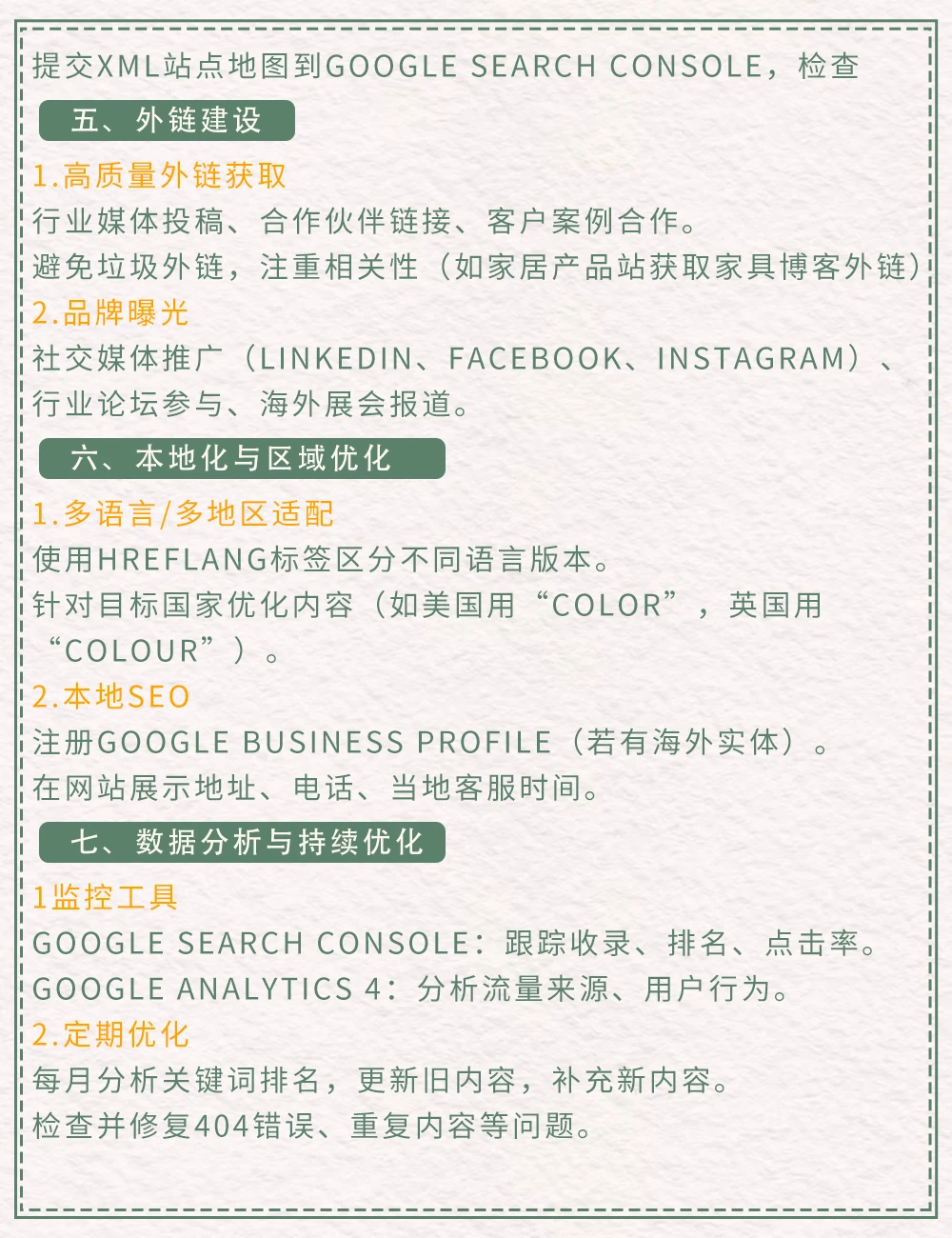 提交XML站点地图到GOOGLE SEARCH CONSOLE，检查

五、外链建设

1.高质量外链获取

行业媒体投稿、合作伙伴链接、客户案例合作。

避免垃圾外链，注重相关性（如家居产品站获取家具博客外链）

2.品牌曝光

社交媒体推广（LINKEDIN、FACEBOOK、INSTAGRAM）、行业论坛参与、海外展会报道。

六、本地化与区域优化

1.多语言/多地区适配

使用HREFLANG标签区分不同语言版本。

针对目标国家优化内容（如美国用“COLOR”，英国用“COLOUR”）。

2.本地SEO

注册GOOGLE BUSINESS PROFILE（若有海外实体）。

在网站展示地址、电话、当地客服时间。

七、数据分析与持续优化

1监控工具

GOOGLE SEARCH CONSOLE：跟踪收录、排名、点击率。

GOOGLE ANALYTICS 4：分析流量来源、用户行为。

2.定期优化

每月分析关键词排名，更新旧内容，补充新内容。

检查并修复404错误、重复内容等问题。